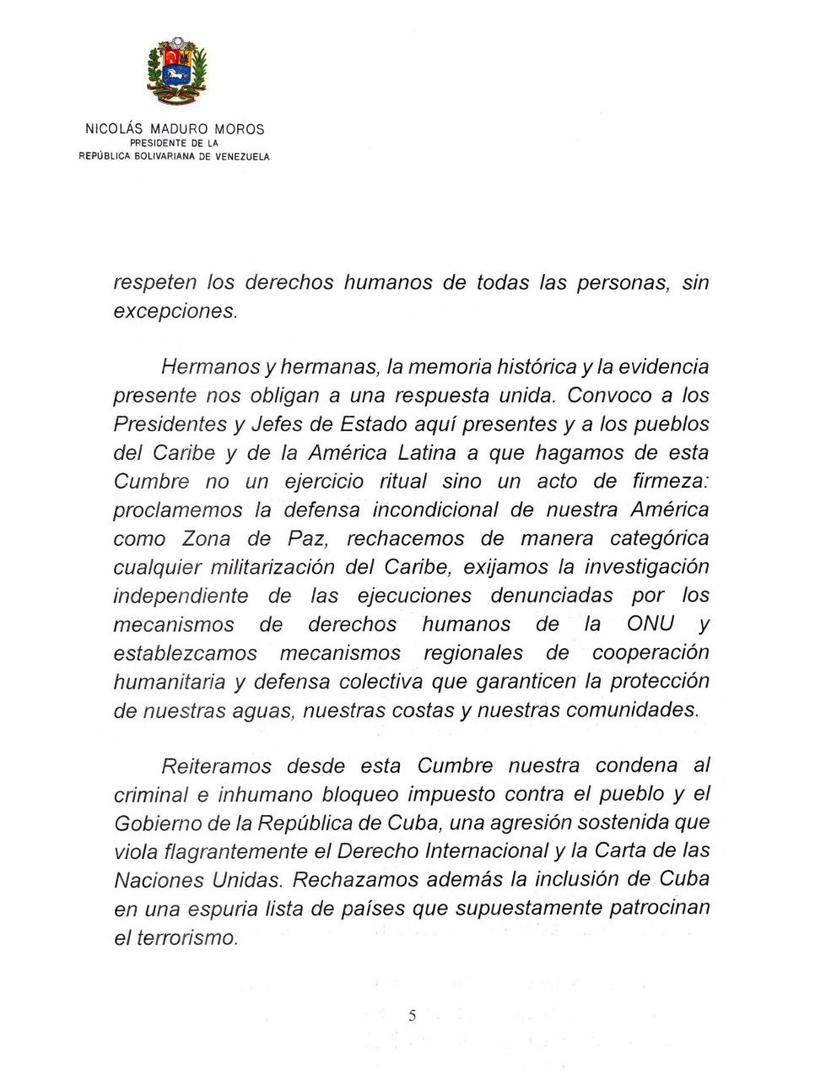 NICOLÁS MADURO MOROS
PRESIDENTE DE LA
REPÚBLICA BOLIVARIANA DE VENEZUELA

respeten los derechos humanos de todas las personas, sin excepciones.

Hermanos y hermanas, la memoria histórica y la evidencia presente nos obligan a una respuesta unida. Convoco a los Presidentes y Jefes de Estado aquí presentes y a los pueblos del Caribe y de la América Latina a que hagamos de esta Cumbre no un ejercicio ritual sino un acto de firmeza: proclamemos la defensa incondicional de nuestra América como Zona de Paz, rechacemos de manera categórica cualquier militarización del Caribe, exijamos la investigación independiente de las ejecuciones denunciadas por los mecanismos de derechos humanos de la ONU y establezcamos mecanismos regionales de cooperación humanitaria y defensa colectiva que garanticen la protección de nuestras aguas, nuestras costas y nuestras comunidades.

Reiteramos desde esta Cumbre nuestra condena al criminal e inhumano bloqueo impuesto contra el pueblo y el Gobierno de la República de Cuba, una agresión sostenida que viola flagrantemente el Derecho Internacional y la Carta de las Naciones Unidas. Rechazamos además la inclusión de Cuba en una espuria lista de países que supuestamente patrocinan el terrorismo.

5